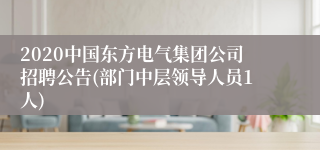 2020中国东方电气集团公司招聘公告(部门中层领导人员1人)